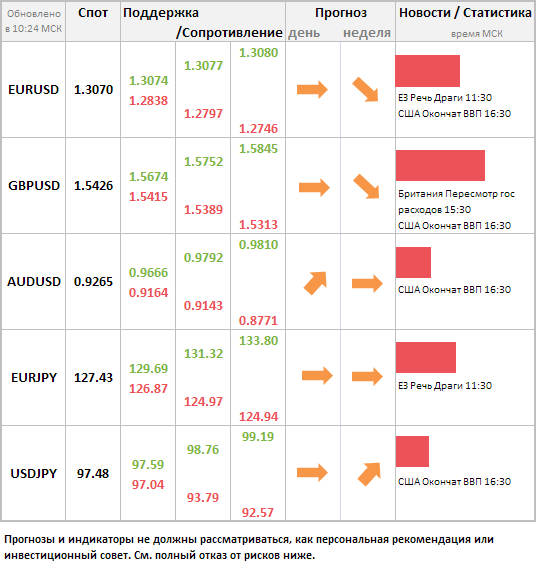 | Обновлено в 10:24 МСК | Спот | Поддержка /Сопротивление | | | Прогноз день | неделя | Новости / Статистика время МСК |
|---|---|---|---|---|---|---|---|
| EURUSD | 1.3070 | 1.3074 1.2838 | 1.3077 1.2797 | 1.3080 1.2746 | | | ЕЗ Речь Драги 11:30 США Окончат ВВП 16:30 |
| GBPUSD | 1.5426 | 1.5674 1.5415 | 1.5752 1.5389 | 1.5845 1.5313 | | | Британия Пересмотр гос расходов 15:30 США Окончат ВВП 16:30 |
| AUDUSD | 0.9265 | 0.9666 0.9164 | 0.9792 0.9143 | 0.9810 0.8771 | | | США Окончат ВВП 16:30 |
| EURJPY | 127.43 | 129.69 126.87 | 131.32 124.97 | 133.80 124.94 | | | ЕЗ Речь Драги 11:30 |
| USDJPY | 97.48 | 97.59 97.04 | 98.76 93.79 | 99.19 92.57 | | | США Окончат ВВП 16:30 |

Прогнозы и индикаторы не должны рассматриваться, как персональная рекомендация или инвестиционный совет. См. полный отказ от рисков ниже.